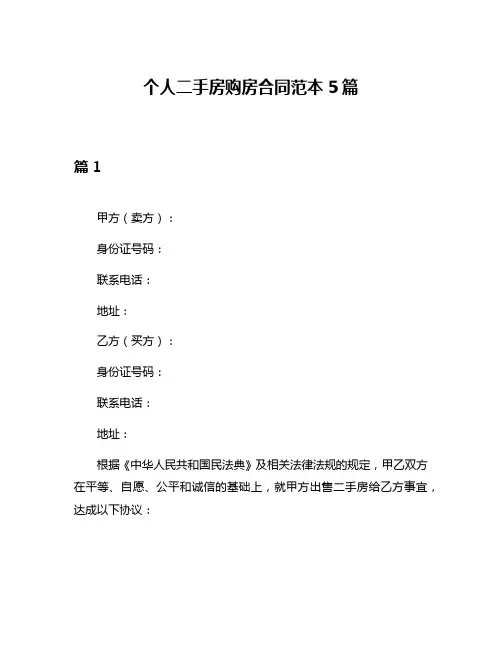 个人二手房购房合同范本 5 篇

篇 1

甲方（卖方）：

身份证号码：

联系电话：

地址：

乙方（买方）：

身份证号码：

联系电话：

地址：

根据《中华人民共和国民法典》及相关法律法规的规定，甲乙双方在平等、自愿、公平和诚信的基础上，就甲方出售二手房给乙方事宜，达成以下协议：